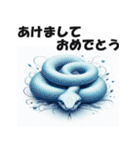 あけまして
おめでとう